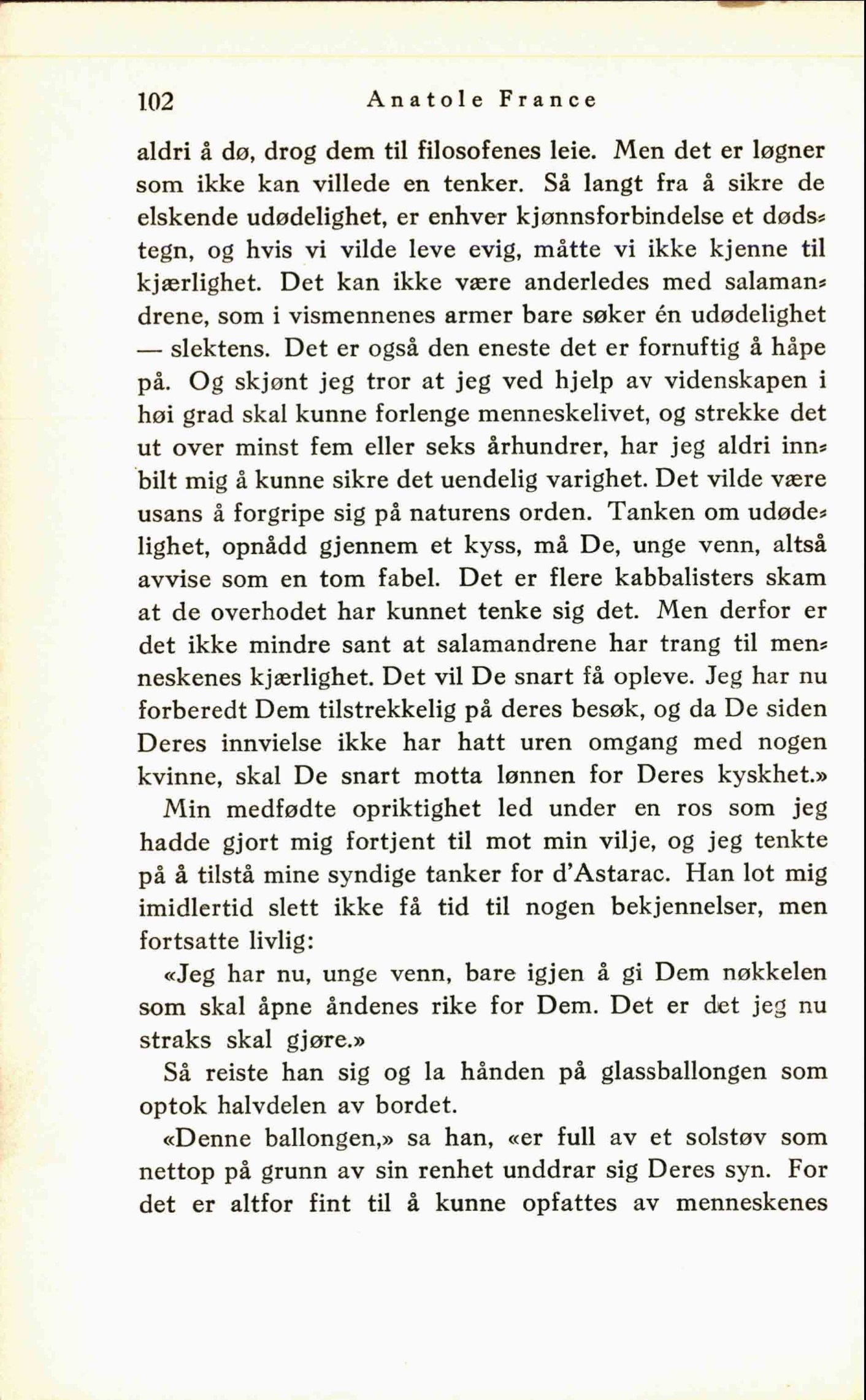 102 Anatole France

aldri å dø, drog dem til filosofenes leie. Men det er løgner som ikke kan villede en tenker. Så langt fra å sikre de elskende udødelighet, er enhver kjønnsforbindelse et dødstegn, og hvis vi vilde leve evig, måtte vi ikke kjenne til kjærlighet. Det kan ikke være anderledes med salamandrene, som i vismennenes armer bare søker én udødelighet — slektens. Det er også den eneste det er fornuftig å håpe på. Og skjønt jeg tror at jeg ved hjelp av videnskapen i høi grad skal kunne forlenge menneskelivet, og strekke det ut over minst fem eller seks århundrer, har jeg aldri innbilt mig å kunne sikre det uendelig varighet. Det vilde være usans å forgripe sig på naturens orden. Tanken om udødelighet, opnådd gjennem et kyss, må De, unge venn, altså avvise som en tom fabel. Det er flere kabbalisters skam at de overhodet har kunnet tenke sig det. Men derfor er det ikke mindre sant at salamandrene har trang til menneskenes kjærlighet. Det vil De snart få opleve. Jeg har nu forberedt Dem tilstrekkelig på deres besøk, og da De siden Deres innvielse ikke har hatt uren omgang med nogen kvinne, skal De snart motta lønnen for Deres kyskhet.»

Min medfødte opriktighet led under en ros som jeg hadde gjort mig fortjent til mot min vilje, og jeg tenkte på å tilstå mine syndige tanker for d'Astarac. Han lot mig imidlertid slett ikke få tid til nogen bekjennelser, men fortsatte livlig:

«Jeg har nu, unge venn, bare igjen å gi Dem nøkkelen som skal åpne åndenes rike for Dem. Det er det jeg nu straks skal gjøre.»

Så reiste han sig og la hånden på glassballongen som optok halvdelen av bordet.

«Denne ballongen,» sa han, «er full av et solstøv som nettop på grunn av sin renhet unddrar sig Deres syn. For det er altfor fint til å kunne opfattes av menneskenes